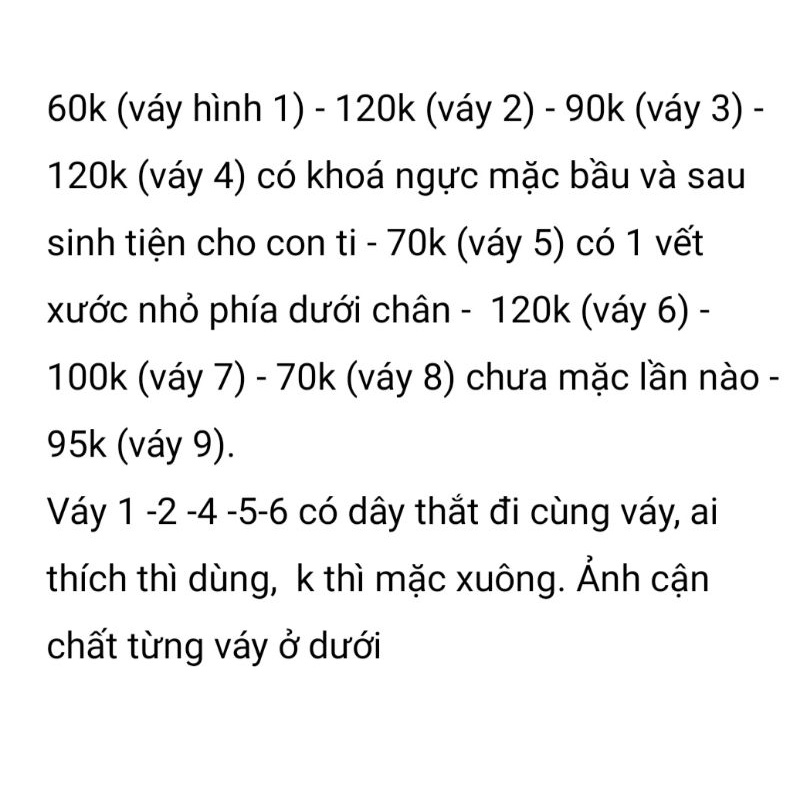 60k (váy hình 1) - 120k (váy 2) - 90k (váy 3) - 120k (váy 4) có khoá ngực mặc bầu và sau sinh tiện cho con ti - 70k (váy 5) có 1 vết xước nhỏ phía dưới chân -  120k (váy 6) - 100k (váy 7) - 70k (váy 8) chưa mặc lần nào - 95k (váy 9).
Váy 1 -2 -4 -5-6 có dây thắt đi cùng váy, ai thích thì dùng,  k thì mặc xuông. Ảnh cận chất từng váy ở dưới